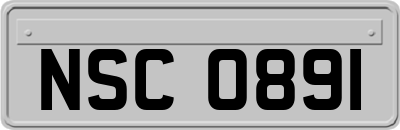 NSC 0891